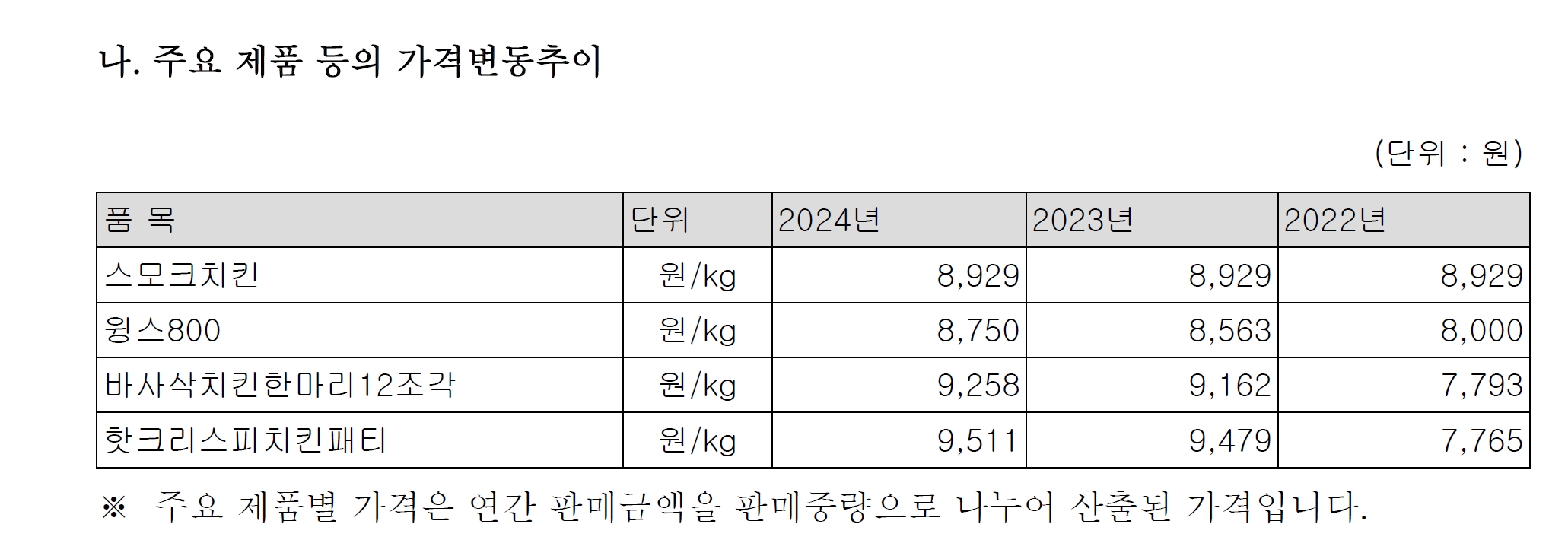 나. 주요 제품 등의 가격변동추이

(단위 : 원)

| 품 목 | 단위 | 2024년 | 2023년 | 2022년 |
|---|---|---|---|---|
| 스모크치킨 | 원/kg | 8,929 | 8,929 | 8,929 |
| 윙스800 | 원/kg | 8,750 | 8,563 | 8,000 |
| 바사삭치킨한마리12조각 | 원/kg | 9,258 | 9,162 | 7,793 |
| 핫크리스피치킨패티 | 원/kg | 9,511 | 9,479 | 7,765 |

※ 주요 제품별 가격은 연간 판매금액을 판매중량으로 나누어 산출된 가격입니다.